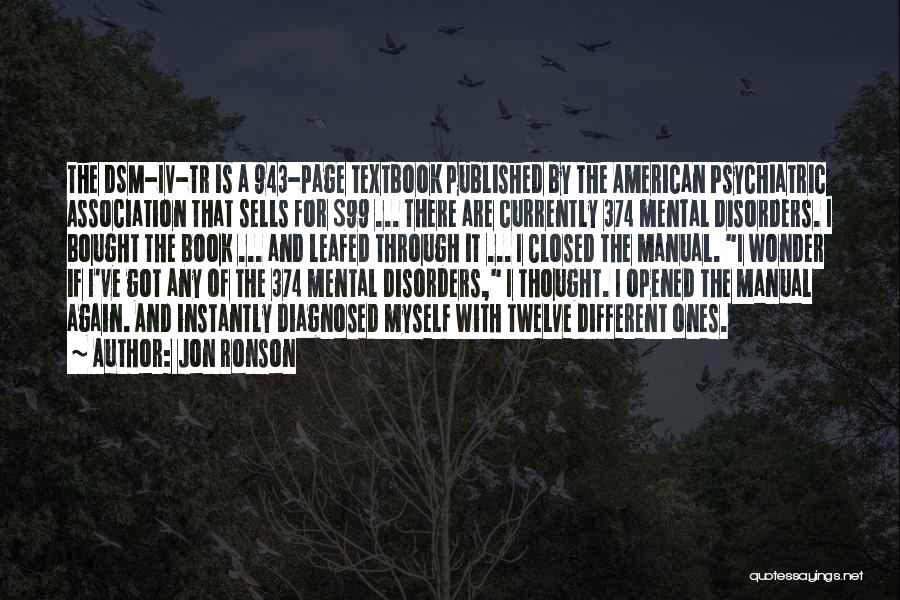 THE DSM-IV-TR IS A 943-PAGE TEXTBOOK PUBLISHED BY THE AMERICAN PSYCHIATRIC ASSOCIATION THAT SELLS FOR $99 ... THERE ARE CURRENTLY 374 MENTAL DISORDERS. I BOUGHT THE BOOK ... AND LEAFED THROUGH IT ... I CLOSED THE MANUAL. "I WONDER IF I'VE GOT ANY OF THE 374 MENTAL DISORDERS," I THOUGHT. I OPENED THE MANUAL AGAIN. AND INSTANTLY DIAGNOSED MYSELF WITH TWELVE DIFFERENT ONES.

~ AUTHOR: JON RONSON

quotessayings.net